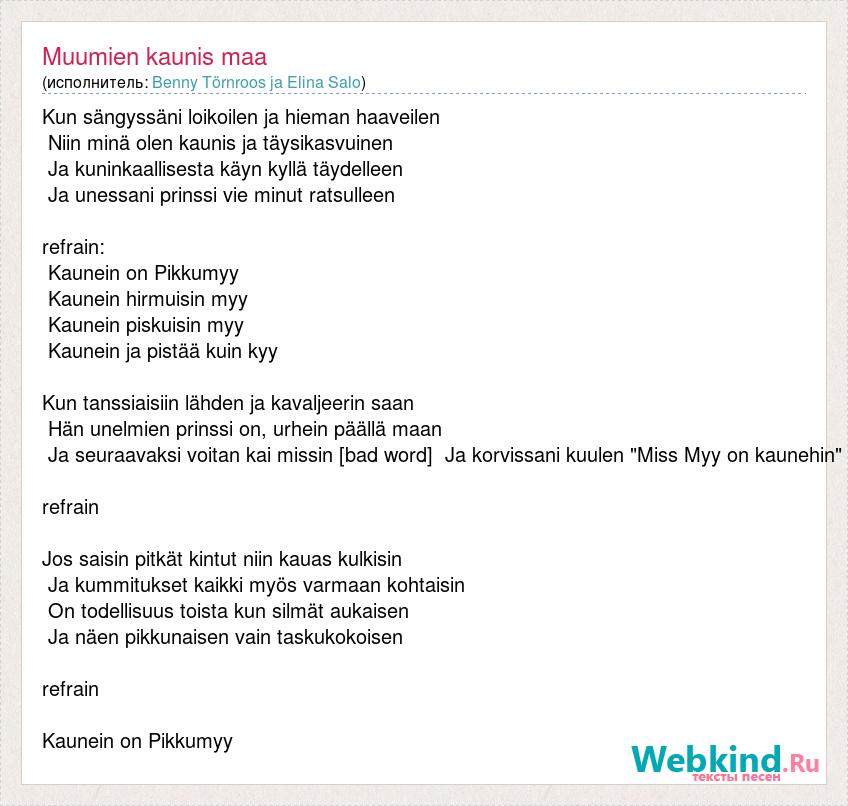 Muumien kaunis maa
(исполнитель: Benny Törnroos ja Elina Salo)

Kun sängyssäni loikoilen ja hieman haaveilen
Niin minä olen kaunis ja täysikasvuinen
Ja kuninkaallisesta käyn kyllä täydelleen
Ja unessani prinssi vie minut ratsulleen

refrain:
Kaunein on Pikkumyy
Kaunein hirmuisin myy
Kaunein piskuisin myy
Kaunein ja pistää kuin kyy

Kun tanssiaisiin lähden ja kavaljeerin saan
Hän unelmien prinssi on, urhein päällä maan
Ja seuraavaksi voitan kai missin [bad word] Ja korvissani kuulen "Miss Myy on kaunehin"

refrain

Jos saisin pitkät kintut niin kauas kulkisin
Ja kummitukset kaikki myös varmaan kohtaisin
On todellisuus toista kun silmät aukaisen
Ja näen pikkunaisen vain taskukokoisen

refrain

Kaunein on Pikkumyy

Webkind.Ru
тексты песен